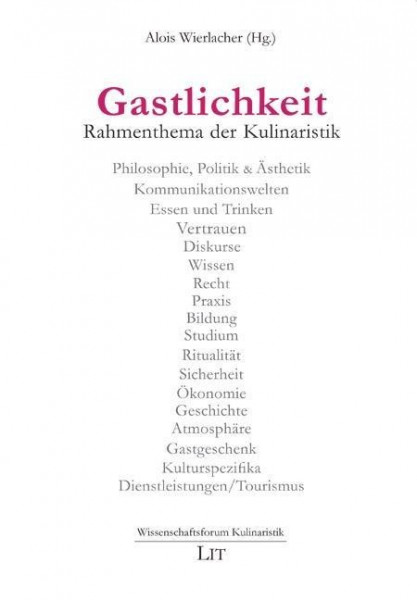 Alois Wierlacher (Hg.)

Gastlichkeit
Rahmenthema der Kulinaristik

Philosophie, Politik & Ästhetik
Kommunikationswelten
Essen und Trinken
Vertrauen
Diskurse
Wissen
Recht
Praxis
Bildung
Studium
Ritualität
Sicherheit
Ökonomie
Geschichte
Atmosphäre
Gastgeschenk
Kulturspezifika
Dienstleistungen/Tourismus

Wissenschaftsforum Kulinaristik
LIT